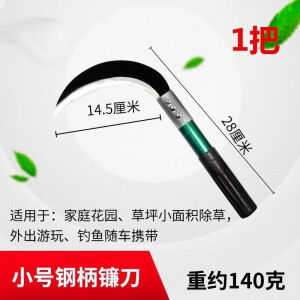 1把

14.5厘米

28厘米

适用于：家庭花园、草坪小面积除草，外出游玩、钓鱼随车携带

小号钢柄镰刀

重约140克